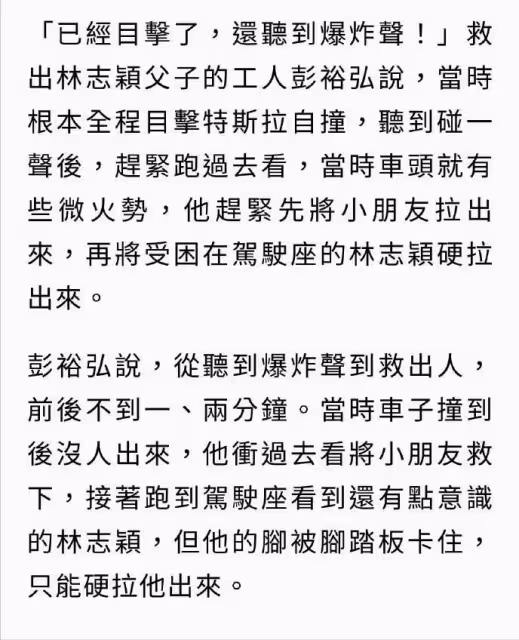 「已經目擊了，還聽到爆炸聲！」救出林志穎父子的工人彭裕弘說，當時根本全程目擊特斯拉自撞，聽到碰一聲後，趕緊跑過去看，當時車頭就有些微火勢，他趕緊先將小朋友拉出來，再將受困在駕駛座的林志穎硬拉出來。

彭裕弘說，從聽到爆炸聲到救出人，前後不到一、兩分鐘。當時車子撞到後沒人出來，他衝過去看將小朋友救下，接著跑到駕駛座看到還有點意識的林志穎，但他的腳被腳踏板卡住，只能硬拉他出來。